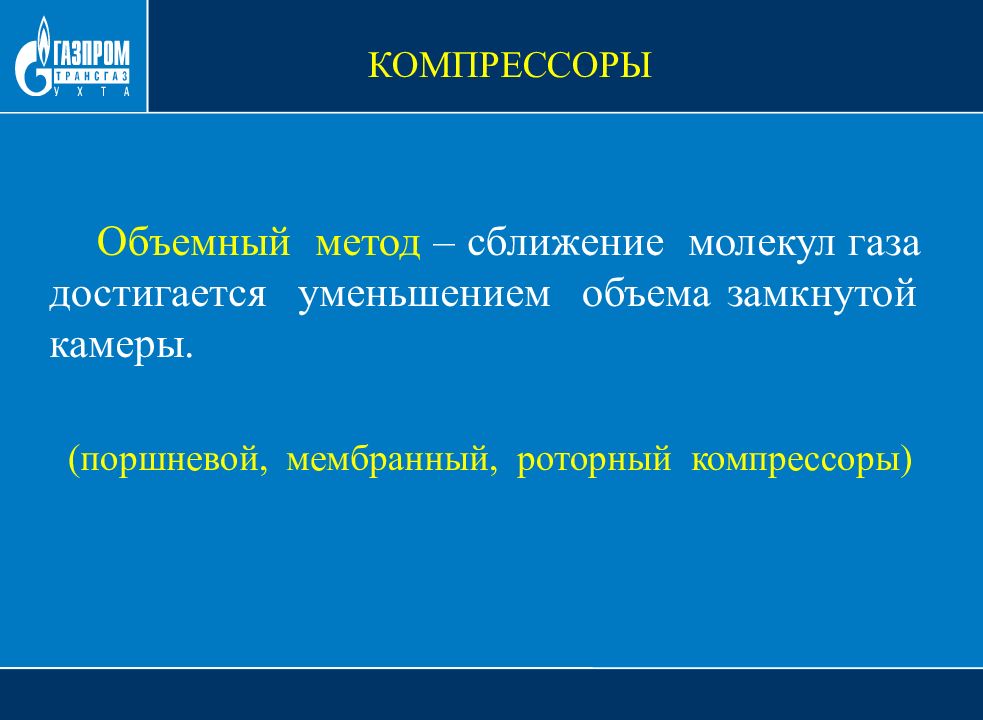 ГАЗПРОМ
ТРАНСГАЗ
УХТА

КОМПРЕССОРЫ

Объемный метод – сближение молекул газа достигается уменьшением объема замкнутой камеры.

(поршневой, мембранный, роторный компрессоры)